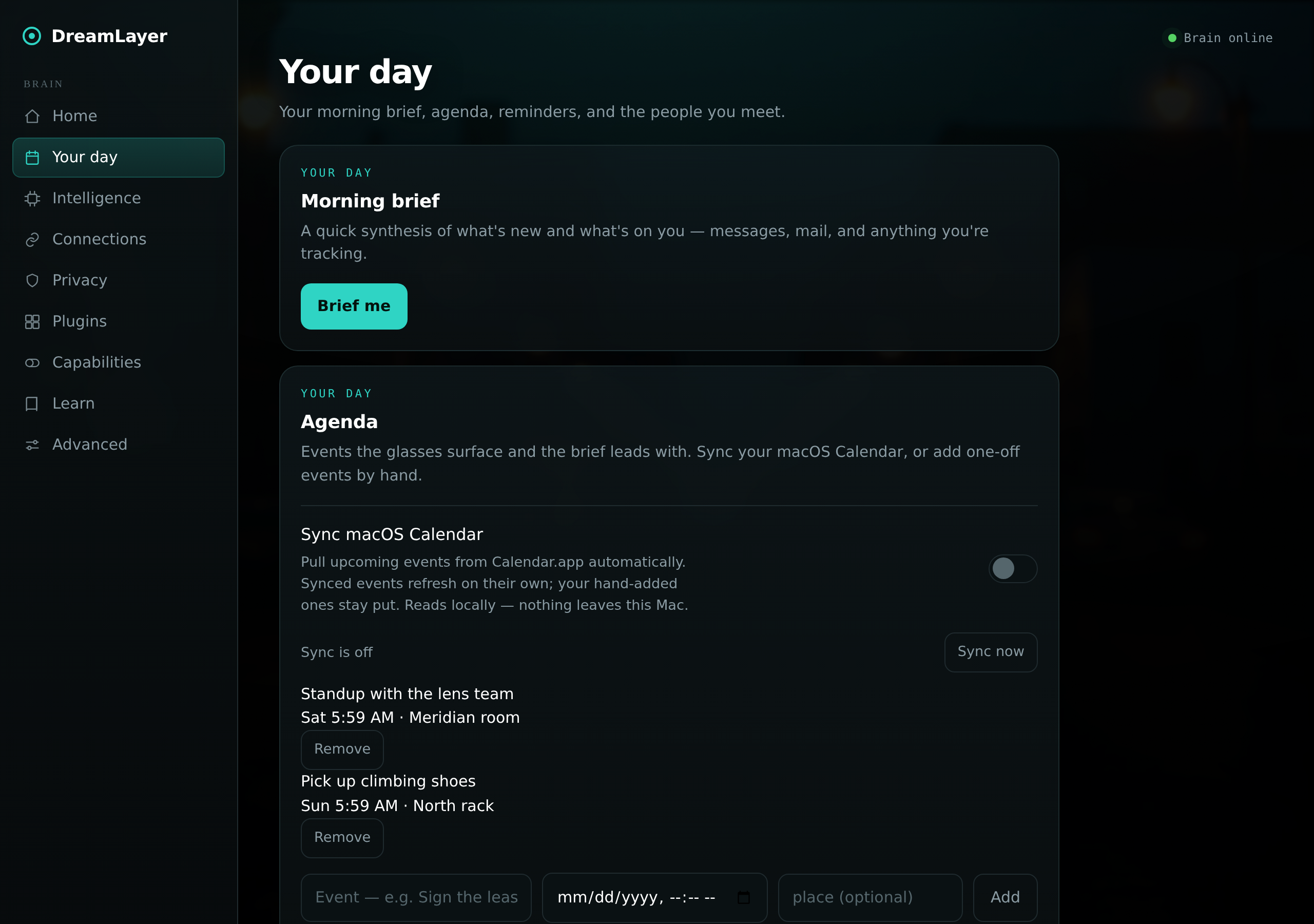 DreamLayer

BRAIN

Home

Your day

Intelligence

Connections

Privacy

Plugins

Capabilities

Learn

Advanced

Brain online

Your day

Your morning brief, agenda, reminders, and the people you meet.

YOUR DAY

Morning brief

A quick synthesis of what's new and what's on you — messages, mail, and anything you're tracking.

Brief me

YOUR DAY

Agenda

Events the glasses surface and the brief leads with. Sync your macOS Calendar, or add one-off events by hand.

Sync macOS Calendar

Pull upcoming events from Calendar.app automatically. Synced events refresh on their own; your hand-added ones stay put. Reads locally — nothing leaves this Mac.

Sync is off

Sync now

Standup with the lens team
Sat 5:59 AM · Meridian room

Remove

Pick up climbing shoes
Sun 5:59 AM · North rack

Remove

Event — e.g. Sign the leas

mm/dd/yyyy, --:-- --

place (optional)

Add